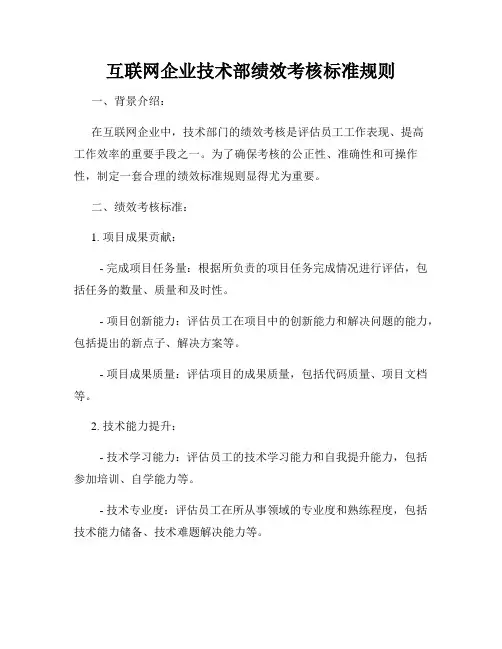 互联网企业技术部绩效考核标准规则

一、背景介绍：

在互联网企业中，技术部门的绩效考核是评估员工工作表现、提高工作效率的重要手段之一。为了确保考核的公正性、准确性和可操作性，制定一套合理的绩效标准规则显得尤为重要。

二、绩效考核标准：

1. 项目成果贡献：

- 完成项目任务量：根据所负责的项目任务完成情况进行评估，包括任务的数量、质量和及时性。

- 项目创新能力：评估员工在项目中的创新能力和解决问题的能力，包括提出的新点子、解决方案等。

- 项目成果质量：评估项目的成果质量，包括代码质量、项目文档等。

2. 技术能力提升：

- 技术学习能力：评估员工的技术学习能力和自我提升能力，包括参加培训、自学能力等。

- 技术专业度：评估员工在所从事领域的专业度和熟练程度，包括技术能力储备、技术难题解决能力等。